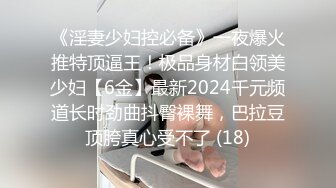 《淫妻少妇控必备》一夜爆火推特顶逼王！极品身材白领美少妇【6金】最新2024千元频道长时劲曲抖臀裸舞，巴拉豆顶胯真心受不了 (18)